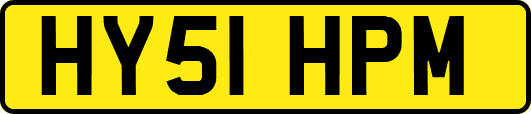 HY51 HPM